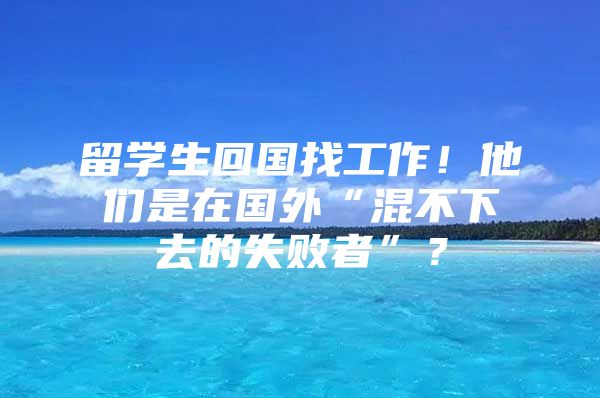 留学生回国找工作！他们是在国外“混不下去的失败者”？